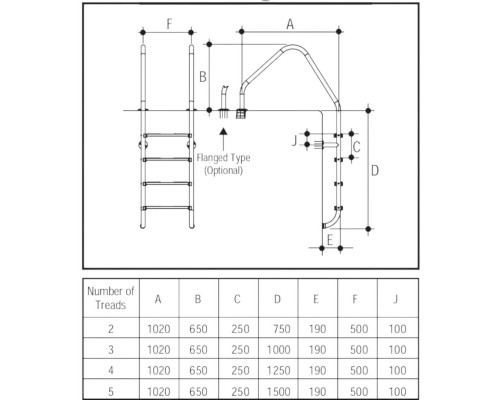 F

A

B

Flanged Type
(Optional)

J

C

D

E

| Number of Treads | A | B | C | D | E | F | J |
|---|---|---|---|---|---|---|---|
| 2 | 1020 | 650 | 250 | 750 | 190 | 500 | 100 |
| 3 | 1020 | 650 | 250 | 1000 | 190 | 500 | 100 |
| 4 | 1020 | 650 | 250 | 1250 | 190 | 500 | 100 |
| 5 | 1020 | 650 | 250 | 1500 | 190 | 500 | 100 |